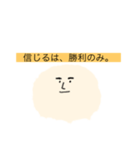 信じるは、勝利のみ。